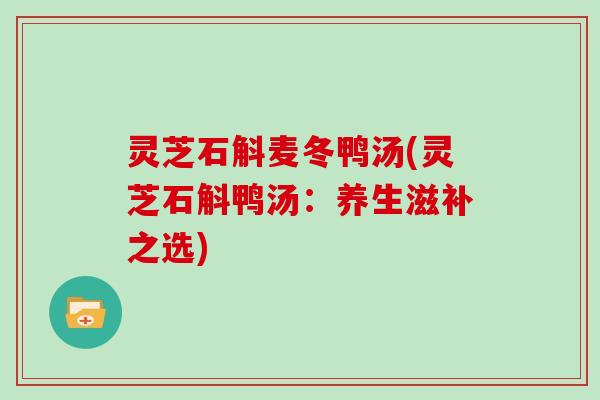 灵芝石斛麦冬鸭汤(灵芝石斛鸭汤：养生滋补之选)